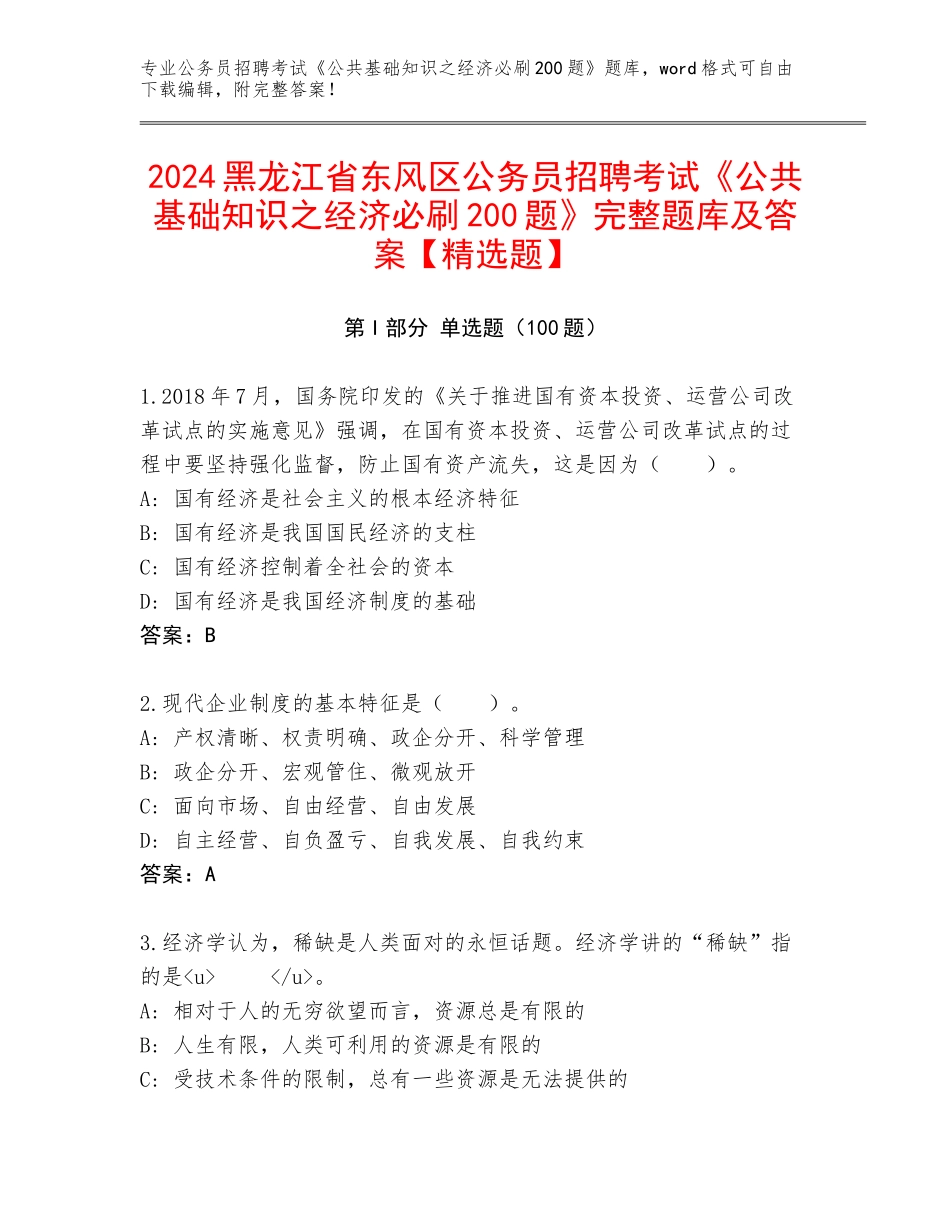 专业公务员招聘考试《公共基础知识之经济必刷200题》题库，word格式可自由下载编辑，附完整答案！

2024黑龙江省东风区公务员招聘考试《公共基础知识之经济必刷200题》完整题库及答案【精选题】

第I部分 单选题（100题）

1.2018年7月，国务院印发的《关于推进国有资本投资、运营公司改革试点的实施意见》强调，在国有资本投资、运营公司改革试点的过程中要坚持强化监督，防止国有资产流失，这是因为（　　）。
A：国有经济是社会主义的根本经济特征
B：国有经济是我国国民经济的支柱
C：国有经济控制着全社会的资本
D：国有经济是我国经济制度的基础
答案：B

2.现代企业制度的基本特征是（　　）。
A：产权清晰、权责明确、政企分开、科学管理
B：政企分开、宏观管住、微观放开
C：面向市场、自由经营、自由发展
D：自主经营、自负盈亏、自我发展、自我约束
答案：A

3.经济学认为，稀缺是人类面对的永恒话题。经济学讲的“稀缺”指的是<u>　　</u>。
A：相对于人的无穷欲望而言，资源总是有限的
B：人生有限，人类可利用的资源是有限的
C：受技术条件的限制，总有一些资源是无法提供的